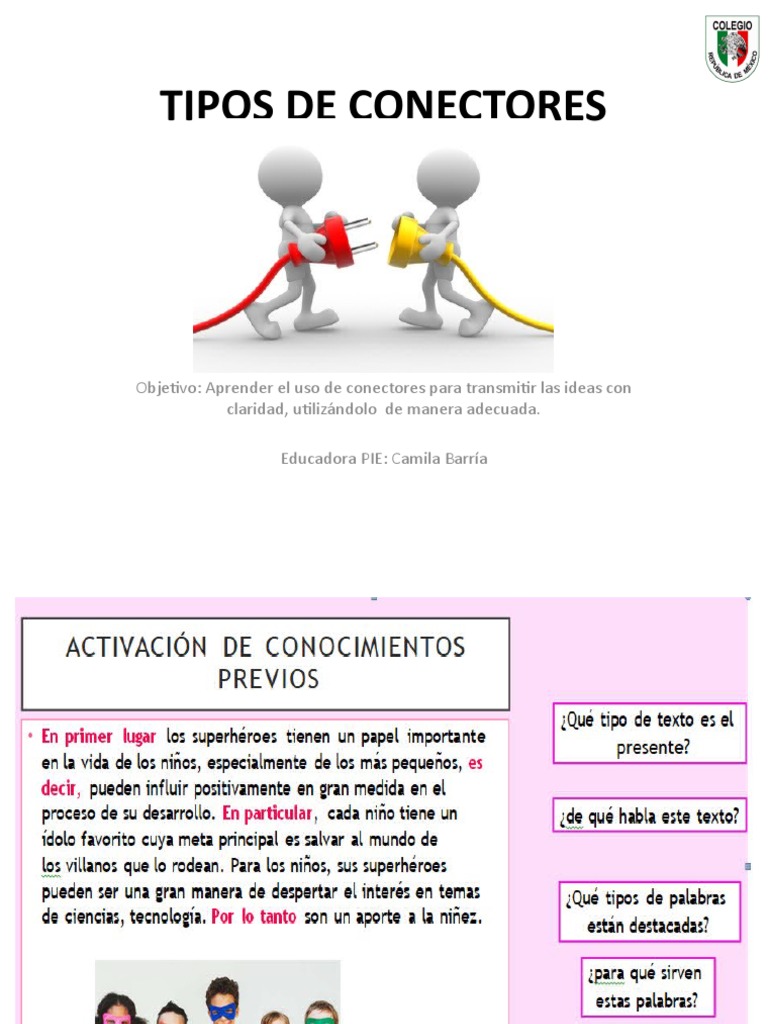 COLEGIO
REPÚBLICA DE MÉXICO

TIPOS DE CONECTORES

Objetivo: Aprender el uso de conectores para transmitir las ideas con claridad, utilizándolo de manera adecuada.

Educadora PIE: Camila Barría

ACTIVACIÓN DE CONOCIMIENTOS PREVIOS

• En primer lugar los superhéroes tienen un papel importante en la vida de los niños, especialmente de los más pequeños, es decir, pueden influir positivamente en gran medida en el proceso de su desarrollo. En particular, cada niño tiene un ídolo favorito cuya meta principal es salvar al mundo de los villanos que lo rodean. Para los niños, sus superhéroes pueden ser una gran manera de despertar el interés en temas de ciencias, tecnología. Por lo tanto son un aporte a la niñez.

¿Qué tipo de texto es el presente?

¿de qué habla este texto?

¿Qué tipos de palabras están destacadas?

¿para qué sirven estas palabras?